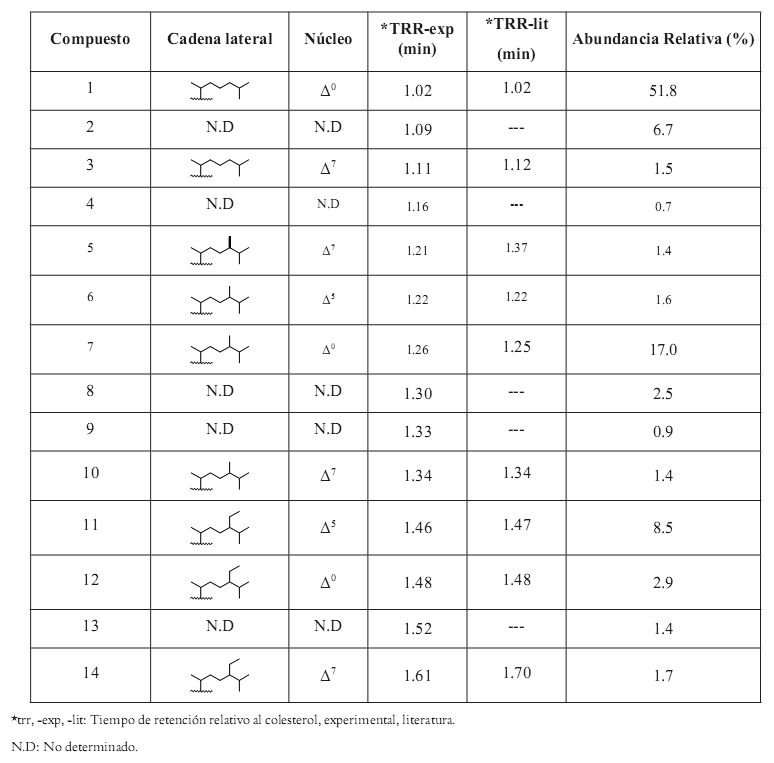 | Compuesto | Cadena lateral | Núcleo | *TRR-exp (min) | *TRR-lit (min) | Abundancia Relativa (%) |
|---|---|---|---|---|---|
| 1 | | $\Delta^0$ | 1.02 | 1.02 | 51.8 |
| 2 | N.D | N.D | 1.09 | --- | 6.7 |
| 3 | | $\Delta^7$ | 1.11 | 1.12 | 1.5 |
| 4 | N.D | N.D | 1.16 | --- | 0.7 |
| 5 | | $\Delta^7$ | 1.21 | 1.37 | 1.4 |
| 6 | | $\Delta^5$ | 1.22 | 1.22 | 1.6 |
| 7 | | $\Delta^0$ | 1.26 | 1.25 | 17.0 |
| 8 | N.D | N.D | 1.30 | --- | 2.5 |
| 9 | N.D | N.D | 1.33 | --- | 0.9 |
| 10 | | $\Delta^7$ | 1.34 | 1.34 | 1.4 |
| 11 | | $\Delta^5$ | 1.46 | 1.47 | 8.5 |
| 12 | | $\Delta^0$ | 1.48 | 1.48 | 2.9 |
| 13 | N.D | N.D | 1.52 | --- | 1.4 |
| 14 | | $\Delta^7$ | 1.61 | 1.70 | 1.7 |

*trr, -exp, -lit: Tiempo de retención relativo al colesterol, experimental, literatura.

N.D: No determinado.